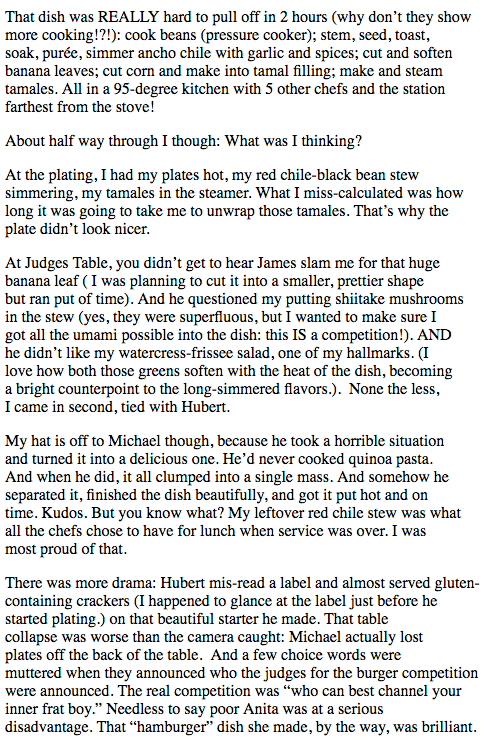 That dish was REALLY hard to pull off in 2 hours (why don't they show more cooking!?!): cook beans (pressure cooker); stem, seed, toast, soak, purée, simmer ancho chile with garlic and spices; cut and soften banana leaves; cut corn and make into tamal filling; make and steam tamales. All in a 95-degree kitchen with 5 other chefs and the station farthest from the stove!

About half way through I though: What was I thinking?

At the plating, I had my plates hot, my red chile-black bean stew simmering, my tamales in the steamer. What I miss-calculated was how long it was going to take me to unwrap those tamales. That's why the plate didn't look nicer.

At Judges Table, you didn't get to hear James slam me for that huge banana leaf ( I was planning to cut it into a smaller, prettier shape but ran put of time). And he questioned my putting shiitake mushrooms in the stew (yes, they were superfluous, but I wanted to make sure I got all the umami possible into the dish: this IS a competition!). AND he didn't like my watercress-frissee salad, one of my hallmarks. (I love how both those greens soften with the heat of the dish, becoming a bright counterpoint to the long-simmered flavors.). None the less, I came in second, tied with Hubert.

My hat is off to Michael though, because he took a horrible situation and turned it into a delicious one. He'd never cooked quinoa pasta. And when he did, it all clumped into a single mass. And somehow he separated it, finished the dish beautifully, and got it put hot and on time. Kudos. But you know what? My leftover red chile stew was what all the chefs chose to have for lunch when service was over. I was most proud of that.

There was more drama: Hubert mis-read a label and almost served gluten-containing crackers (I happened to glance at the label just before he started plating.) on that beautiful starter he made. That table collapse was worse than the camera caught: Michael actually lost plates off the back of the table. And a few choice words were muttered when they announced who the judges for the burger competition were announced. The real competition was "who can best channel your inner frat boy." Needless to say poor Anita was at a serious disadvantage. That "hamburger" dish she made, by the way, was brilliant.